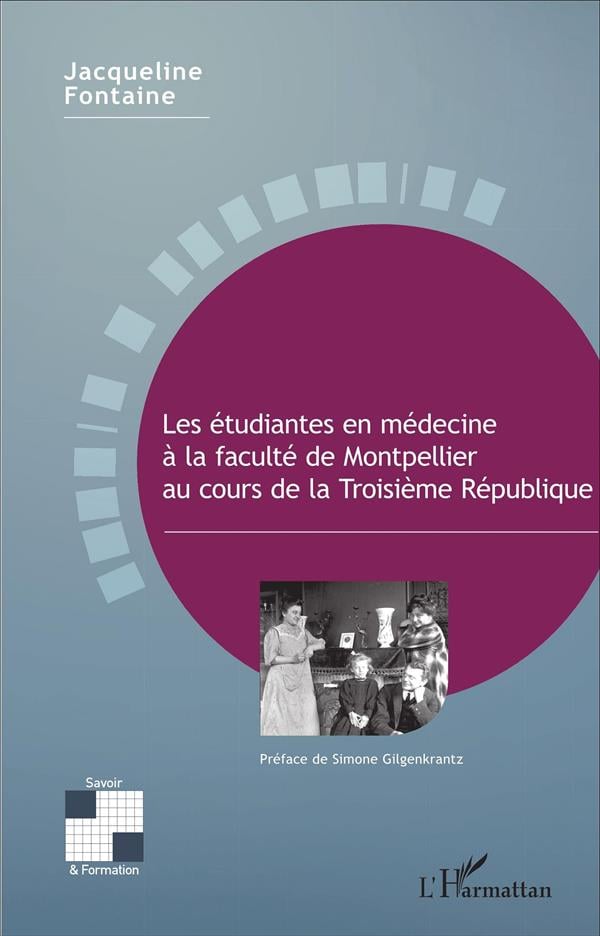 Jacqueline
Fontaine

Les étudiantes en médecine
à la faculté de Montpellier
au cours de la Troisième République

Préface de Simone Gilgenkrantz

Savoir
& Formation

L'Harmattan